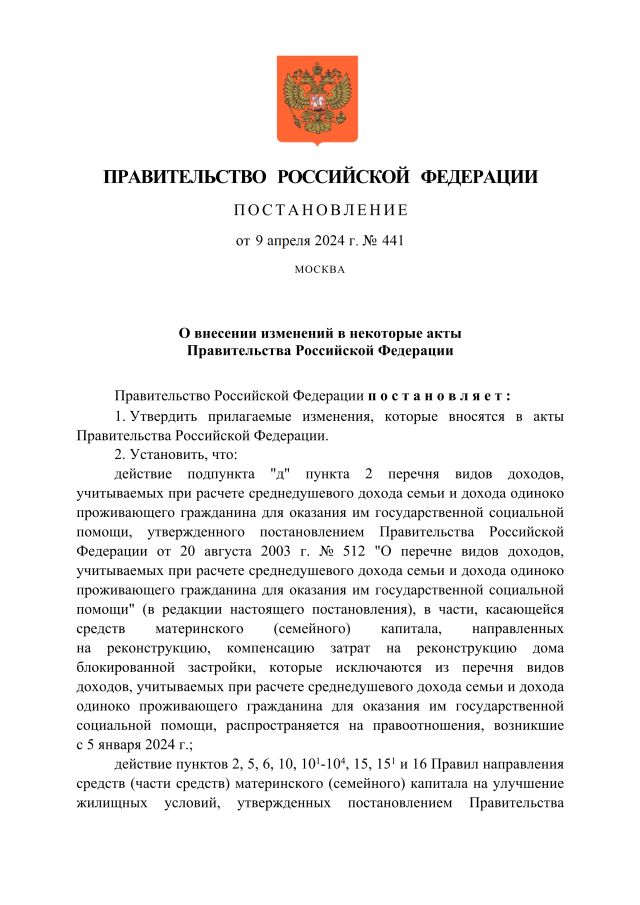 ПРАВИТЕЛЬСТВО РОССИЙСКОЙ ФЕДЕРАЦИИ

ПОСТАНОВЛЕНИЕ

от 9 апреля 2024 г. № 441

МОСКВА

О внесении изменений в некоторые акты Правительства Российской Федерации

Правительство Российской Федерации постановляет:

1. Утвердить прилагаемые изменения, которые вносятся в акты Правительства Российской Федерации.

2. Установить, что:

действие подпункта "д" пункта 2 перечня видов доходов, учитываемых при расчете среднедушевого дохода семьи и дохода одиноко проживающего гражданина для оказания им государственной социальной помощи, утвержденного постановлением Правительства Российской Федерации от 20 августа 2003 г. № 512 "О перечне видов доходов, учитываемых при расчете среднедушевого дохода семьи и дохода одиноко проживающего гражданина для оказания им государственной социальной помощи" (в редакции настоящего постановления), в части, касающейся средств материнского (семейного) капитала, направленных на реконструкцию, компенсацию затрат на реконструкцию дома блокированной застройки, которые исключаются из перечня видов доходов, учитываемых при расчете среднедушевого дохода семьи и дохода одиноко проживающего гражданина для оказания им государственной социальной помощи, распространяется на правоотношения, возникшие с 5 января 2024 г.;

действие пунктов 2, 5, 6, 10, $10^1$-$10^4$, 15, $15^1$ и 16 Правил направления средств (части средств) материнского (семейного) капитала на улучшение жилищных условий, утвержденных постановлением Правительства